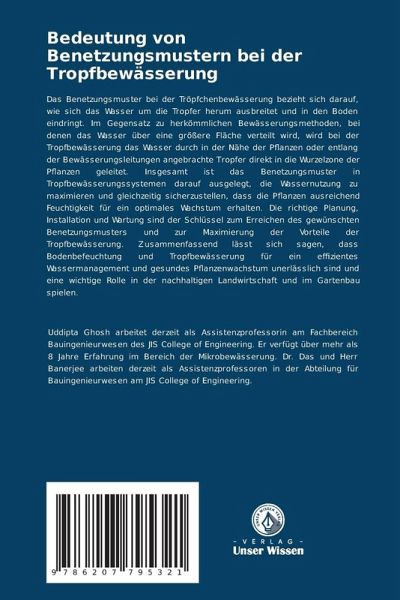 Bedeutung von Benetzungsmustern bei der Tropfbewässerung

Das Benetzungsmuster bei der Tröpfchenbewässerung bezieht sich darauf, wie sich das Wasser um die Tropfer herum ausbreitet und in den Boden eindringt. Im Gegensatz zu herkömmlichen Bewässerungsmethoden, bei denen das Wasser über eine größere Fläche verteilt wird, wird bei der Tropfbewässerung das Wasser durch in der Nähe der Pflanzen oder entlang der Bewässerungsleitungen angebrachte Tropfer direkt in die Wurzelzone der Pflanzen geleitet. Insgesamt ist das Benetzungsmuster in Tropfbewässerungssystemen darauf ausgelegt, die Wassernutzung zu maximieren und gleichzeitig sicherzustellen, dass die Pflanzen ausreichend Feuchtigkeit für ein optimales Wachstum erhalten. Die richtige Planung, Installation und Wartung sind der Schlüssel zum Erreichen des gewünschten Benetzungsmusters und zur Maximierung der Vorteile der Tropfbewässerung. Zusammenfassend lässt sich sagen, dass Bodenbefeuchtung und Tropfbewässerung für ein effizientes Wassermanagement und gesundes Pflanzenwachstum unerlässlich sind und eine wichtige Rolle in der nachhaltigen Landwirtschaft und im Gartenbau spielen.

Uddipta Ghosh arbeitet derzeit als Assistenzprofessorin am Fachbereich Bauingenieurwesen des JIS College of Engineering. Er verfügt über mehr als 8 Jahre Erfahrung im Bereich der Mikrobewässerung. Dr. Das und Herr Banerjee arbeiten derzeit als Assistenzprofessoren in der Abteilung für Bauingenieurwesen am JIS College of Engineering.

9 786207 795321

UNSER WISSEN VERLAG
- VERLAG -
Unser Wissen